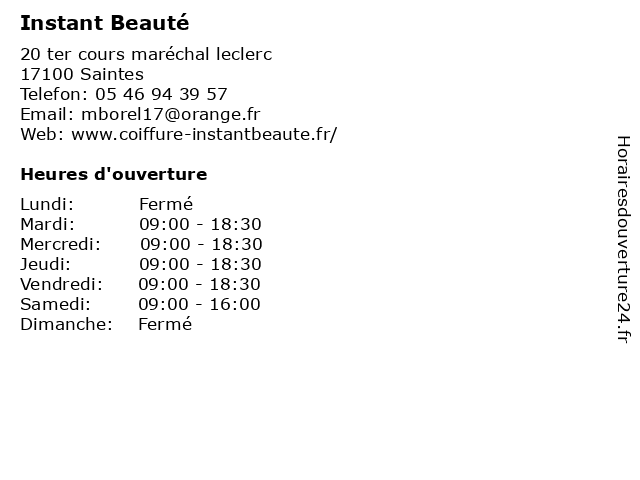 Instant Beauté

20 ter cours maréchal leclerc
17100 Saintes
Telefon: 05 46 94 39 57
Email: mborel17@orange.fr
Web: www.coiffure-instantbeaute.fr/

Heures d'ouverture

Lundi: Fermé
Mardi: 09:00 - 18:30
Mercredi: 09:00 - 18:30
Jeudi: 09:00 - 18:30
Vendredi: 09:00 - 18:30
Samedi: 09:00 - 16:00
Dimanche: Fermé

Horairesdouverture24.fr